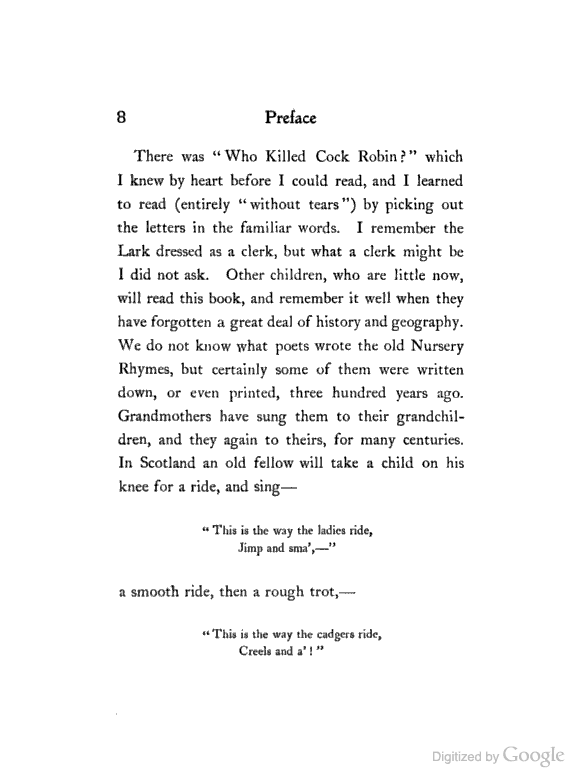 8 Preface

There was "Who Killed Cock Robin?" which I knew by heart before I could read, and I learned to read (entirely "without tears") by picking out the letters in the familiar words. I remember the Lark dressed as a clerk, but what a clerk might be I did not ask. Other children, who are little now, will read this book, and remember it well when they have forgotten a great deal of history and geography. We do not know what poets wrote the old Nursery Rhymes, but certainly some of them were written down, or even printed, three hundred years ago. Grandmothers have sung them to their grandchildren, and they again to theirs, for many centuries. In Scotland an old fellow will take a child on his knee for a ride, and sing—

"This is the way the ladies ride,
Jimp and sma',—"

a smooth ride, then a rough trot,—

"This is the way the cadgers ride,
Creels and a'!"

Digitized by Google